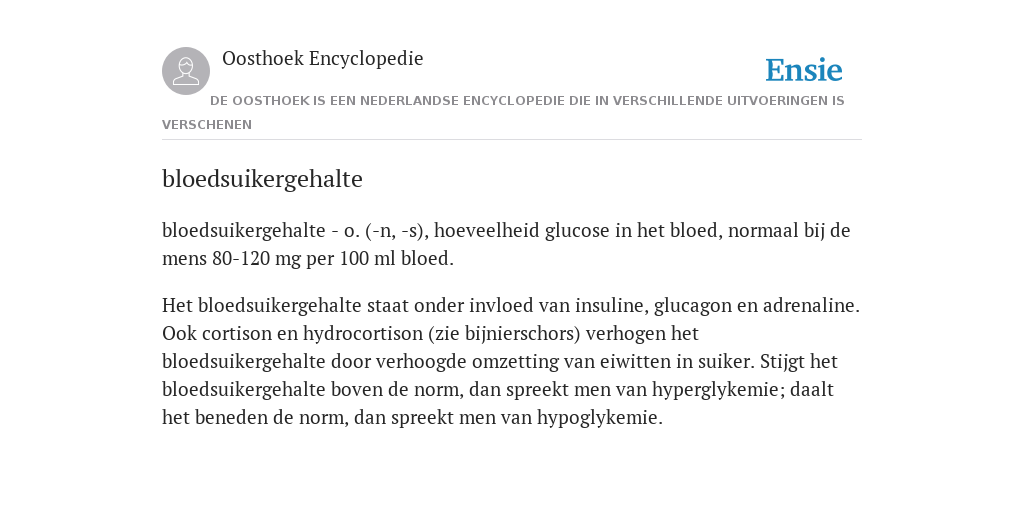 Oosthoek Encyclopedie

Ensie

DE OOSTHOEK IS EEN NEDERLANDSE ENCYCLOPEDIE DIE IN VERSCHILLENDE UITVOERINGEN IS VERSCHENEN

bloedsuikergehalte

bloedsuikergehalte - o. (-n, -s), hoeveelheid glucose in het bloed, normaal bij de mens 80-120 mg per 100 ml bloed.

Het bloedsuikergehalte staat onder invloed van insuline, glucagon en adrenaline. Ook cortison en hydrocortison (zie bijnierschors) verhogen het bloedsuikergehalte door verhoogde omzetting van eiwitten in suiker. Stijgt het bloedsuikergehalte boven de norm, dan spreekt men van hyperglykemie; daalt het beneden de norm, dan spreekt men van hypoglykemie.